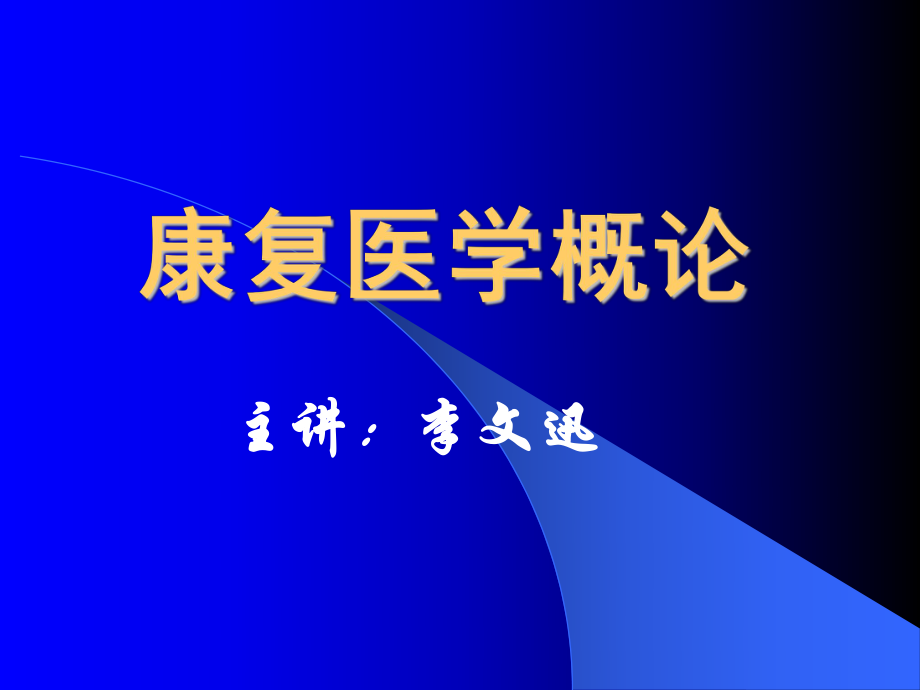 康复医学概论

主讲：李文迅